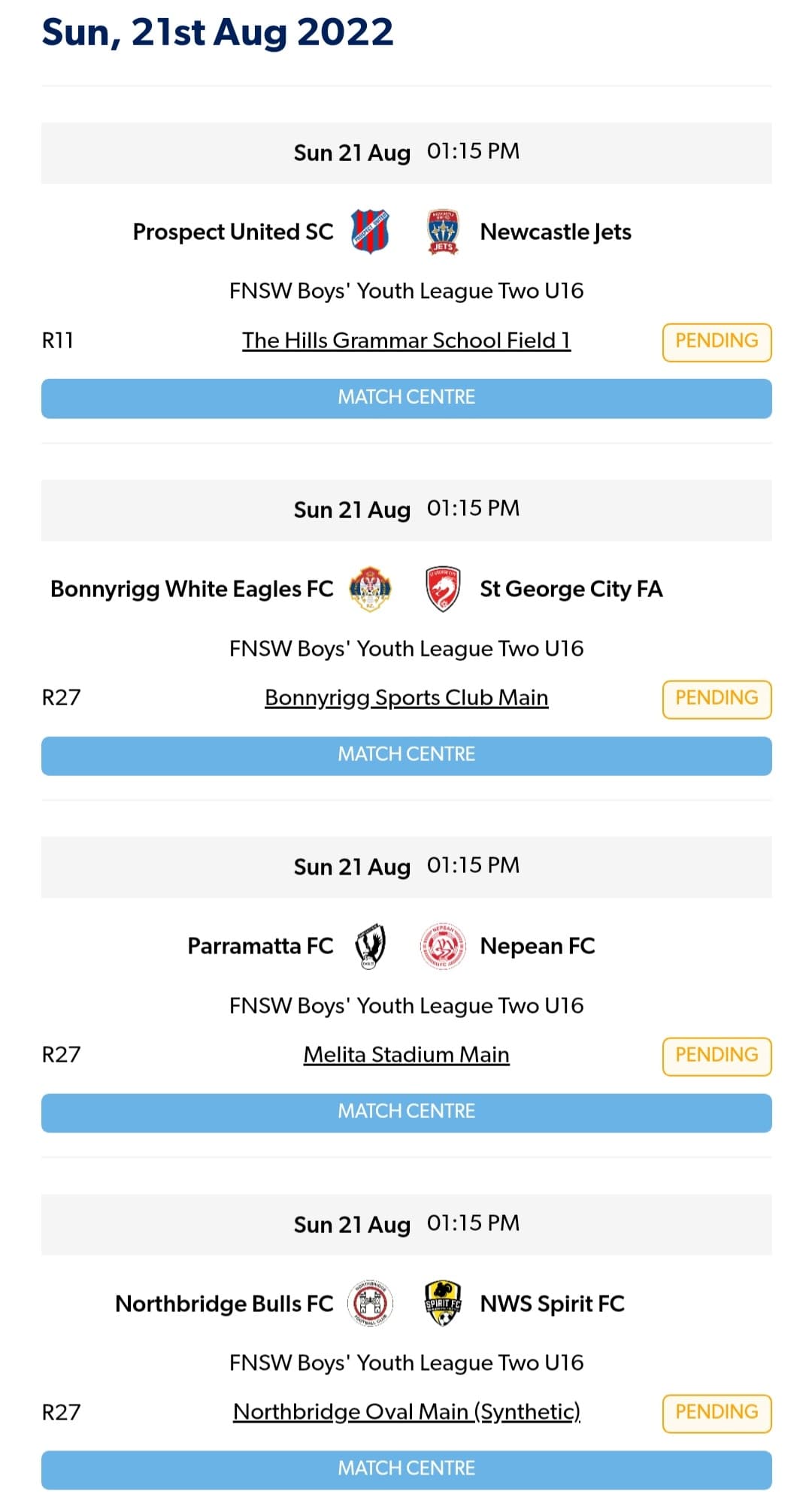 Sun, 21st Aug 2022

Sun 21 Aug 01:15 PM

Prospect United SC Newcastle Jets

FNSW Boys' Youth League Two U16

R11 The Hills Grammar School Field 1 PENDING

MATCH CENTRE

Sun 21 Aug 01:15 PM

Bonnyrigg White Eagles FC St George City FA

FNSW Boys' Youth League Two U16

R27 Bonnyrigg Sports Club Main PENDING

MATCH CENTRE

Sun 21 Aug 01:15 PM

Parramatta FC Nepean FC

FNSW Boys' Youth League Two U16

R27 Melita Stadium Main PENDING

MATCH CENTRE

Sun 21 Aug 01:15 PM

Northbridge Bulls FC NWS Spirit FC

FNSW Boys' Youth League Two U16

R27 Northbridge Oval Main (Synthetic) PENDING

MATCH CENTRE